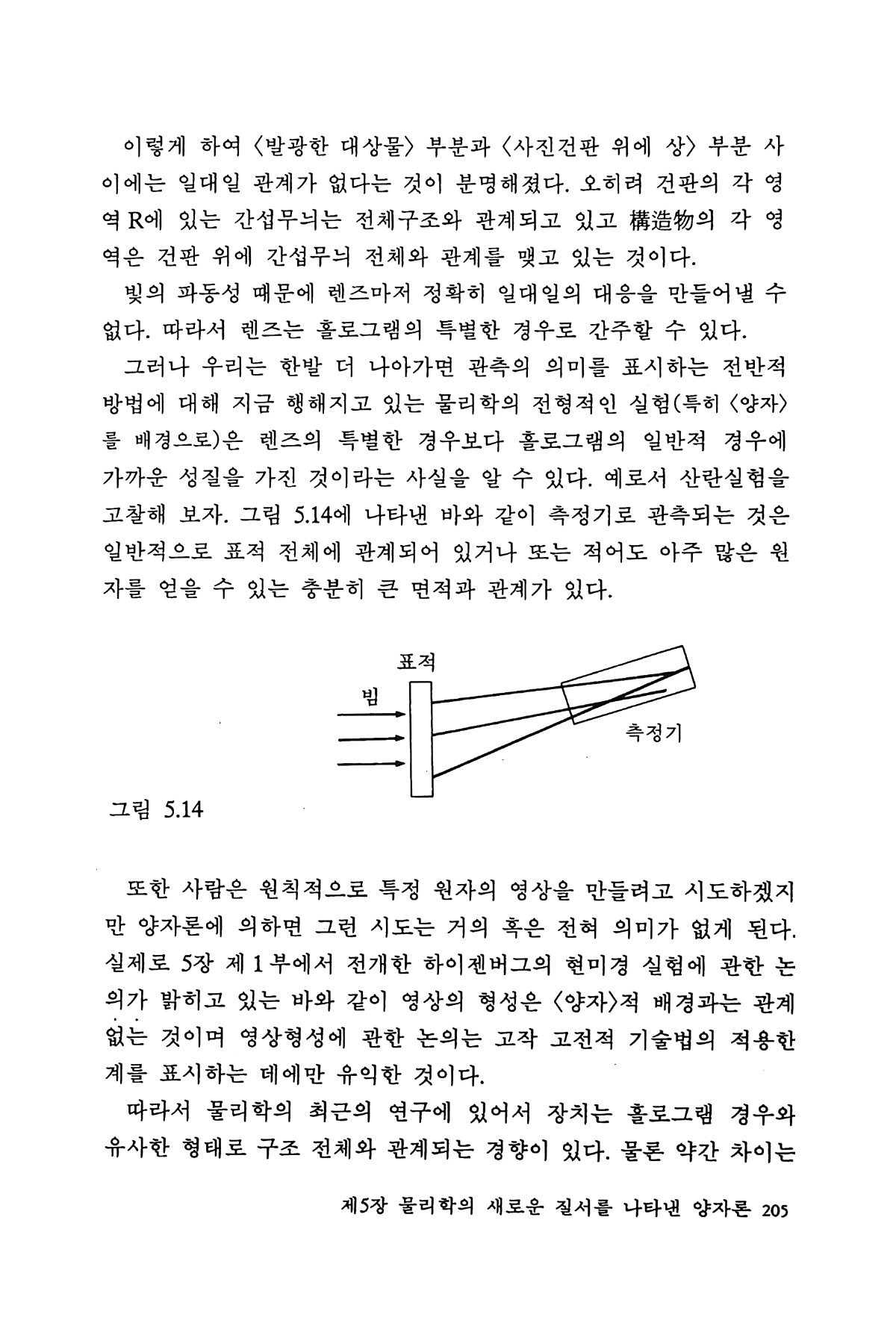 이렇게 하여 〈발광한 대상물〉 부분과 〈사진건판 위에 상〉 부분 사이에는 일대일 관계가 없다는 것이 분명해졌다. 오히려 건판의 각 영역 R에 있는 간섭무늬는 전체구조와 관계되고 있고 構造物의 각 영역은 건판 위에 간섭무늬 전체와 관계를 맺고 있는 것이다.

빛의 파동성 때문에 렌즈마저 정확히 일대일의 대응을 만들어낼 수 없다. 따라서 렌즈는 홀로그램의 특별한 경우로 간주할 수 있다.

그러나 우리는 한발 더 나아가면 관측의 의미를 표시하는 전반적 방법에 대해 지금 행해지고 있는 물리학의 전형적인 실험(특히 〈양자〉를 배경으로)은 렌즈의 특별한 경우보다 홀로그램의 일반적 경우에 가까운 성질을 가진 것이라는 사실을 알 수 있다. 예로서 산란실험을 고찰해 보자. 그림 5.14에 나타낸 바와 같이 측정기로 관측되는 것은 일반적으로 표적 전체에 관계되어 있거나 또는 적어도 아주 많은 원자를 얻을 수 있는 충분히 큰 면적과 관계가 있다.

표적

빔

측정기

그림 5.14

또한 사람은 원칙적으로 특정 원자의 영상을 만들려고 시도하겠지만 양자론에 의하면 그런 시도는 거의 혹은 전혀 의미가 없게 된다. 실제로 5장 제 1 부에서 전개한 하이젠버그의 현미경 실험에 관한 논의가 밝히고 있는 바와 같이 영상의 형성은 〈양자〉적 배경과는 관계없는 것이며 영상형성에 관한 논의는 고작 고전적 기술법의 적용한계를 표시하는 데에만 유익한 것이다.

따라서 물리학의 최근의 연구에 있어서 장치는 홀로그램 경우와 유사한 형태로 구조 전체와 관계되는 경향이 있다. 물론 약간 차이는

제5장 물리학의 새로운 질서를 나타낸 양자론 205